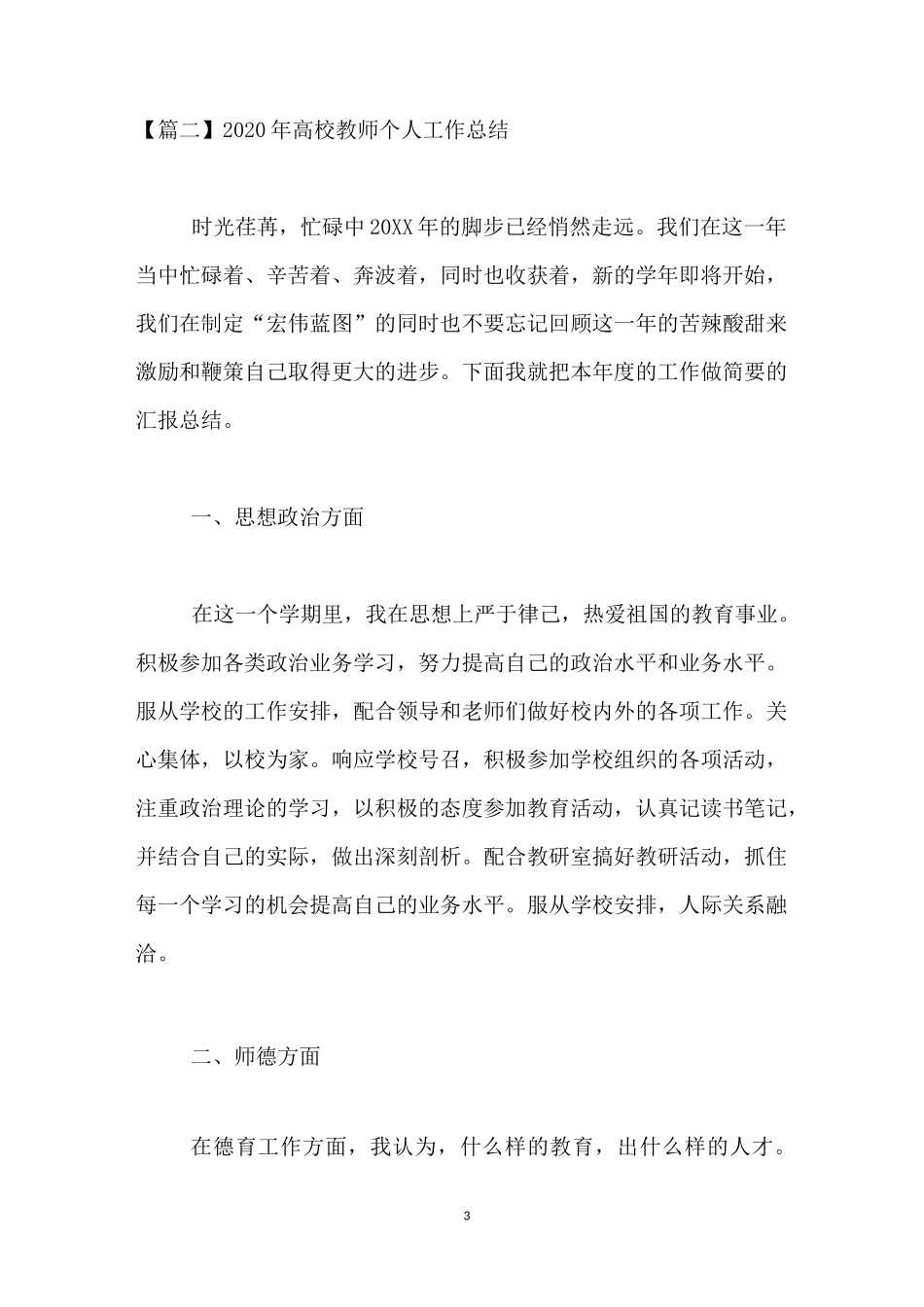 【篇二】2020年高校教师个人工作总结

时光荏苒，忙碌中20XX年的脚步已经悄然走远。我们在这一年当中忙碌着、辛苦着、奔波着，同时也收获着，新的学年即将开始，我们在制定“宏伟蓝图”的同时也不要忘记回顾这一年的苦辣酸甜来激励和鞭策自己取得更大的进步。下面我就把本年度的工作做简要的汇报总结。

一、思想政治方面

在这一个学期里，我在思想上严于律己，热爱祖国的教育事业。积极参加各类政治业务学习，努力提高自己的政治水平和业务水平。服从学校的工作安排，配合领导和老师们做好校内外的各项工作。关心集体，以校为家。响应学校号召，积极参加学校组织的各项活动，注重政治理论的学习，以积极的态度参加教育活动，认真记读书笔记，并结合自己的实际，做出深刻剖析。配合教研室搞好教研活动，抓住每一个学习的机会提高自己的业务水平。服从学校安排，人际关系融洽。

二、师德方面

在德育工作方面，我认为，什么样的教育，出什么样的人才。

3